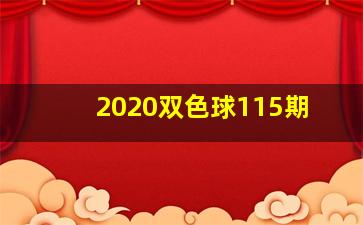 2020双色球115期